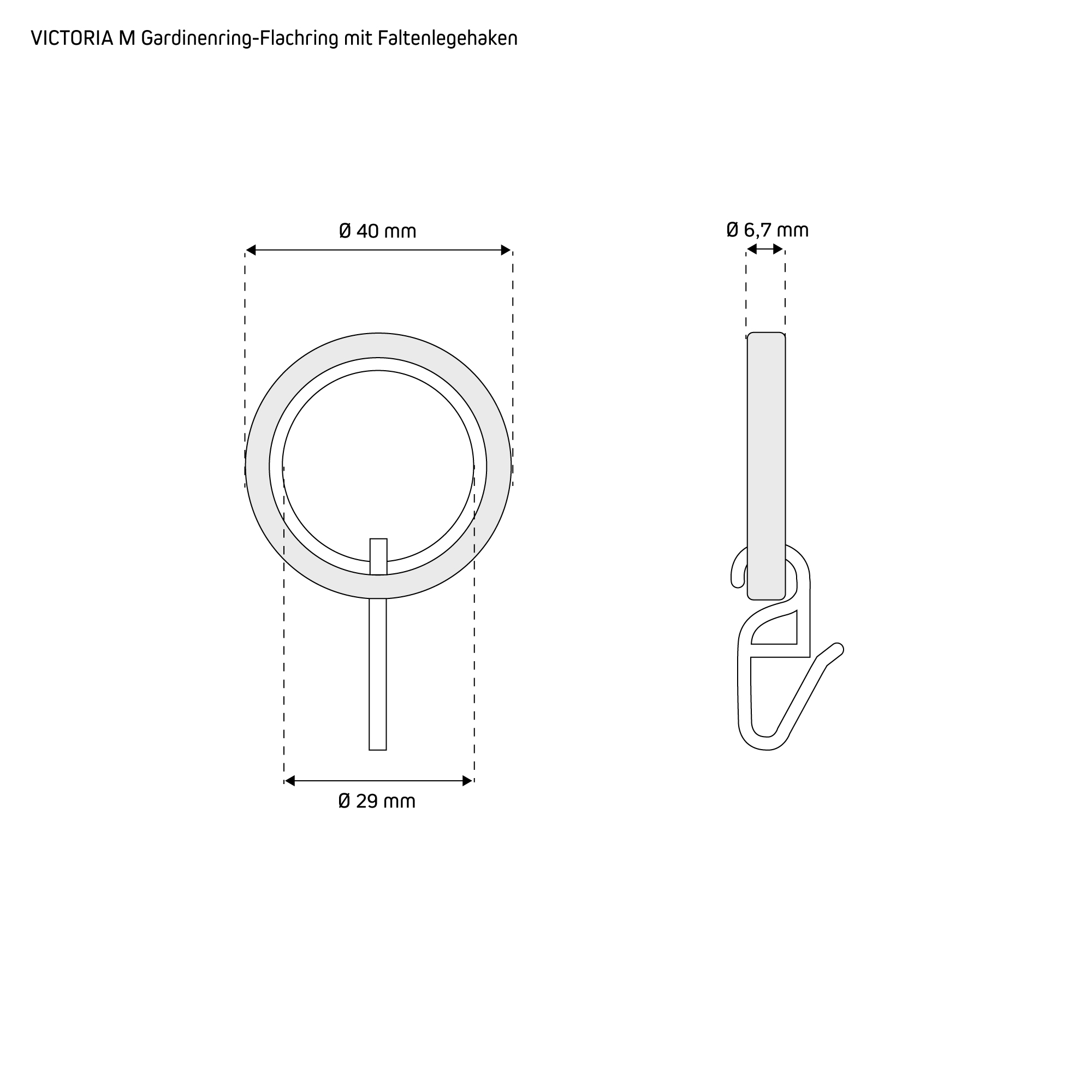 VICTORIA M Gardinenring-Flachring mit Faltenlegehaken

Ø 40 mm

Ø 6,7 mm

Ø 29 mm